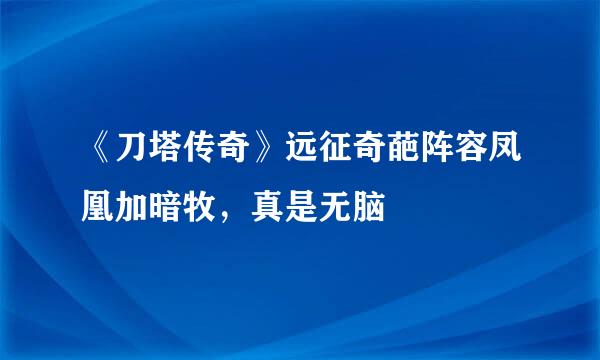 《刀塔传奇》远征奇葩阵容凤凰加暗牧，真是无脑